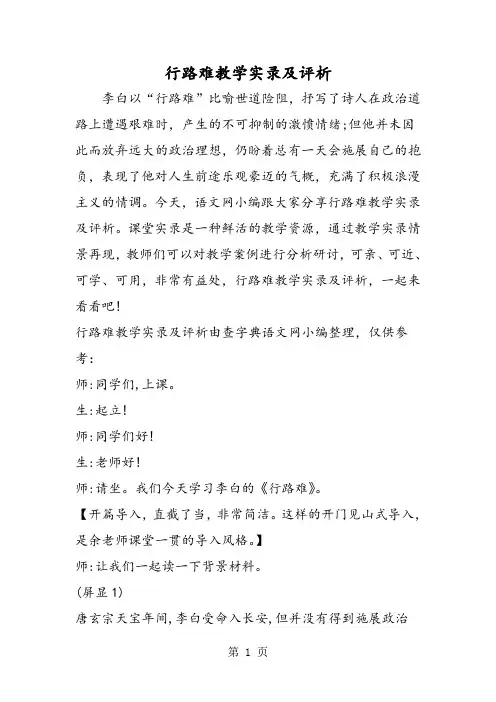 行路难教学实录及评析

李白以“行路难”比喻世道险阻，抒写了诗人在政治道路上遭遇艰难时，产生的不可抑制的激愤情绪;但他并未因此而放弃远大的政治理想，仍盼着总有一天会施展自己的抱负，表现了他对人生前途乐观豪迈的气概，充满了积极浪漫主义的情调。今天，语文网小编跟大家分享行路难教学实录及评析。课堂实录是一种鲜活的教学资源，通过教学实录情景再现，教师们可以对教学案例进行分析研讨，可亲、可近、可学、可用，非常有益处，行路难教学实录及评析，一起来看看吧!

行路难教学实录及评析由查字典语文网小编整理，仅供参考:

师:同学们,上课。

生:起立!

师:同学们好!

生:老师好!

师:请坐。我们今天学习李白的《行路难》。

【开篇导入，直截了当，非常简洁。这样的开门见山式导入，是余老师课堂一贯的导入风格。】

师:让我们一起读一下背景材料。

(屏显1)

唐玄宗天宝年间,李白受命入长安,但并没有得到施展政治

第 1 页